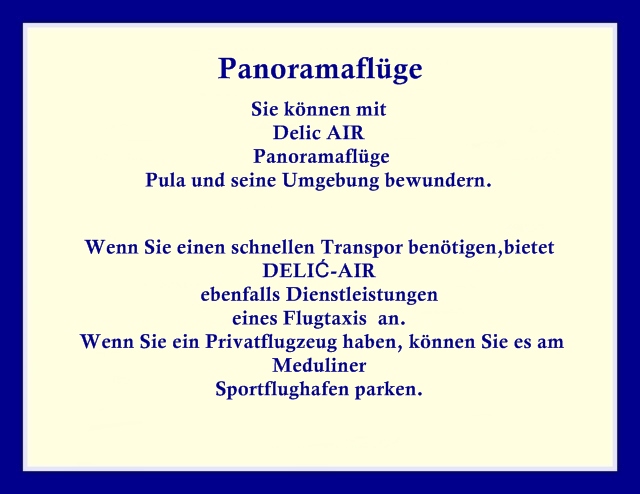 Panoramaflüge

Sie können mit
Delic AIR
Panoramaflüge
Pula und seine Umgebung bewundern.

Wenn Sie einen schnellen Transpor benötigen,bietet
DELIĆ-AIR
ebenfalls Dienstleistungen
eines Flugtaxis an.
Wenn Sie ein Privatflugzeug haben, können Sie es am
Meduliner
Sportflughafen parken.